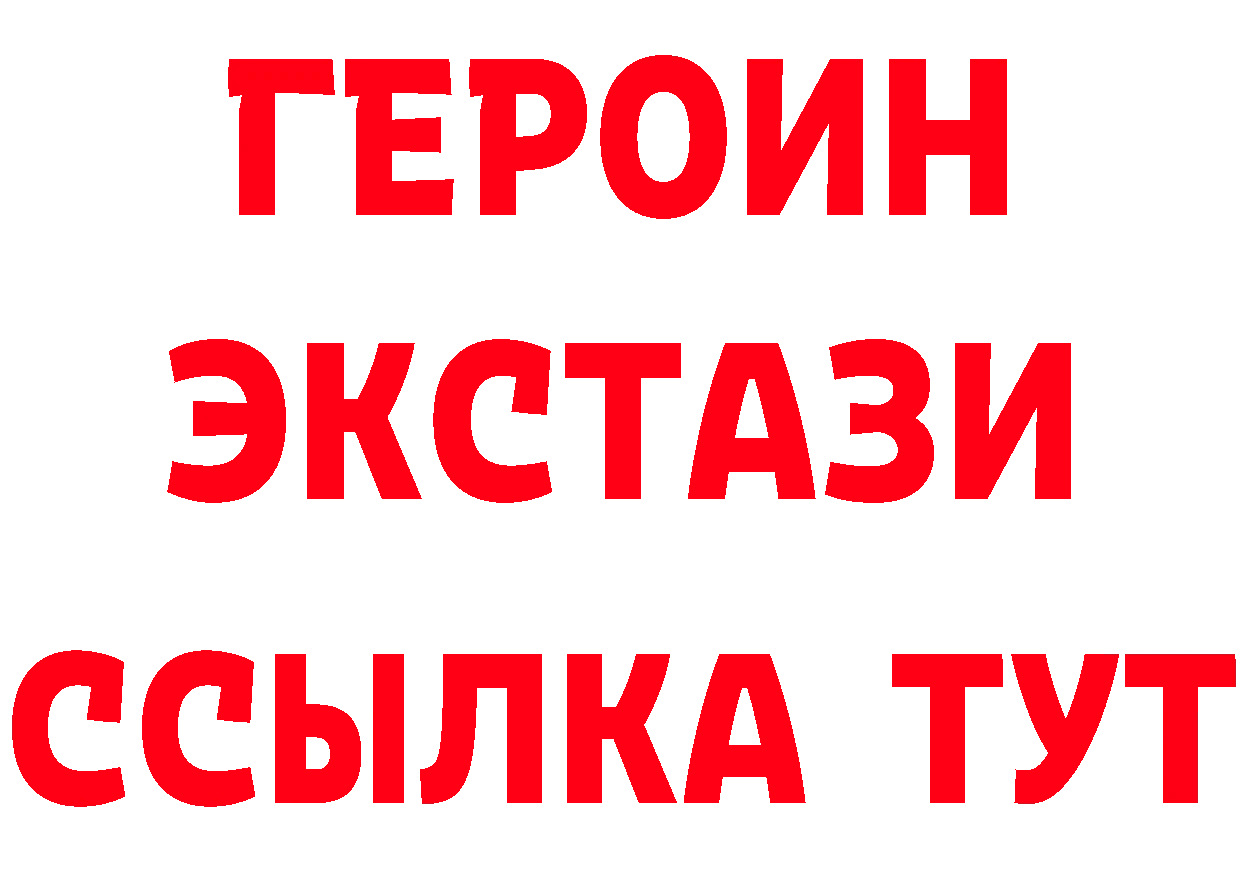 ГЕРОИН
ЭКСТАЗИ
ССЫЛКА ТУТ